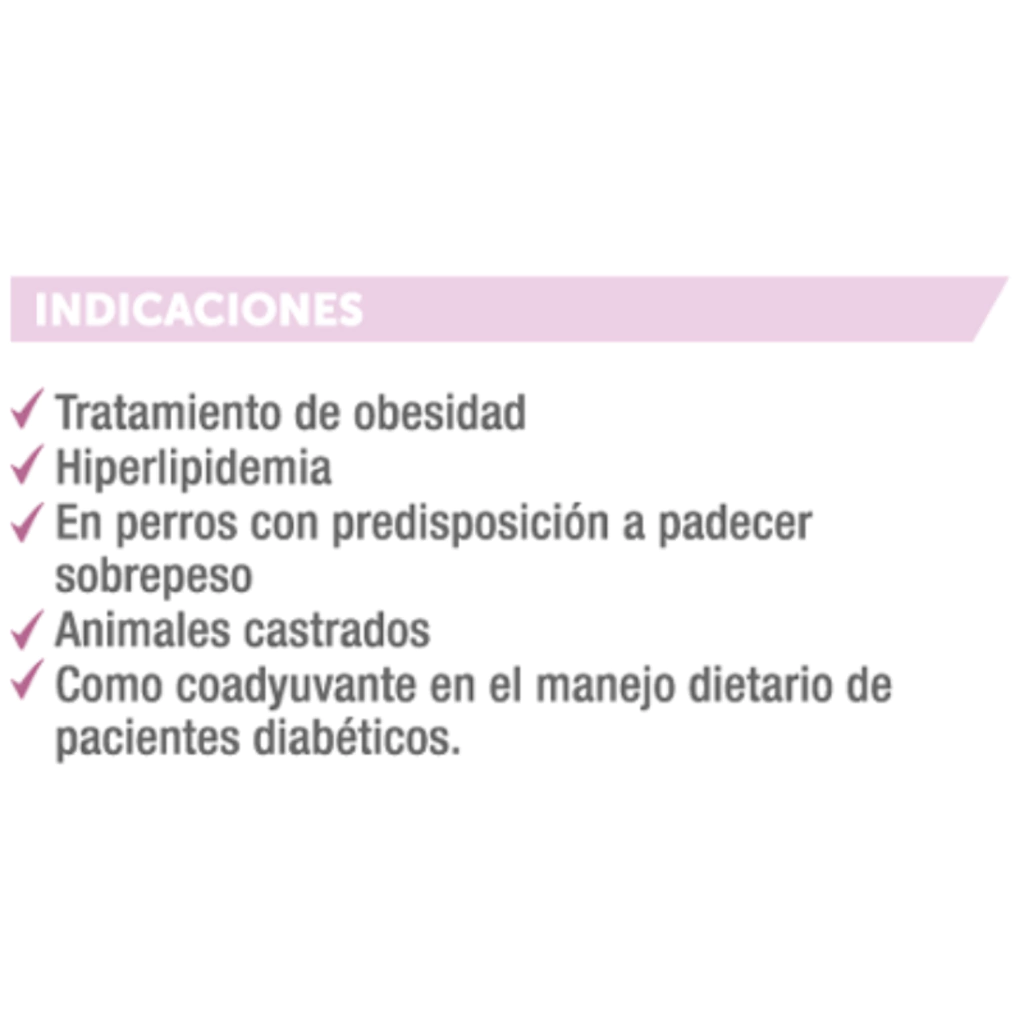 INDICACIONES

✓ Tratamiento de obesidad
✓ Hiperlipidemia
✓ En perros con predisposición a padecer sobrepeso
✓ Animales castrados
✓ Como coadyuvante en el manejo dietario de pacientes diabéticos.